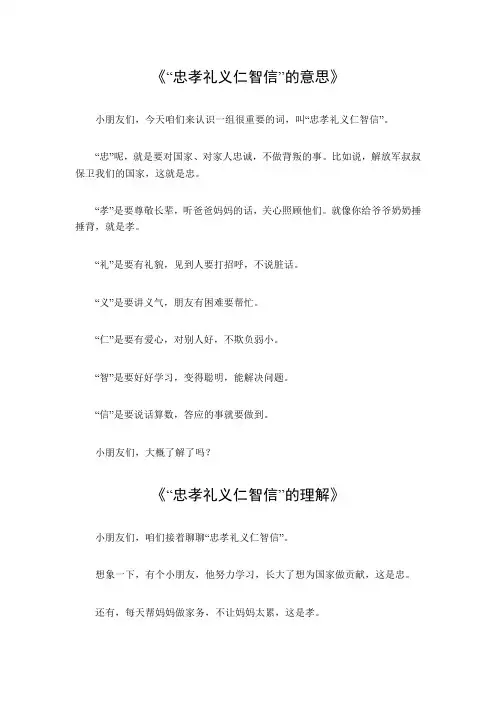 《“忠孝礼义仁智信”的意思》

小朋友们，今天咱们来认识一组很重要的词，叫“忠孝礼义仁智信”。

“忠”呢，就是要对国家、对家人忠诚，不做背叛的事。比如说，解放军叔叔保卫我们的国家，这就是忠。

“孝”是要尊敬长辈，听爸爸妈妈的话，关心照顾他们。就像你给爷爷奶奶捶捶背，就是孝。

“礼”是要有礼貌，见到人要打招呼，不说脏话。

“义”是要讲义气，朋友有困难要帮忙。

“仁”是要有爱心，对别人好，不欺负弱小。

“智”是要好好学习，变得聪明，能解决问题。

“信”是要说话算数，答应的事就要做到。

小朋友们，大概了解了吗？

《“忠孝礼义仁智信”的理解》

小朋友们，咱们接着聊聊“忠孝礼义仁智信”。

想象一下，有个小朋友，他努力学习，长大了想为国家做贡献，这是忠。

还有，每天帮妈妈做家务，不让妈妈太累，这是孝。